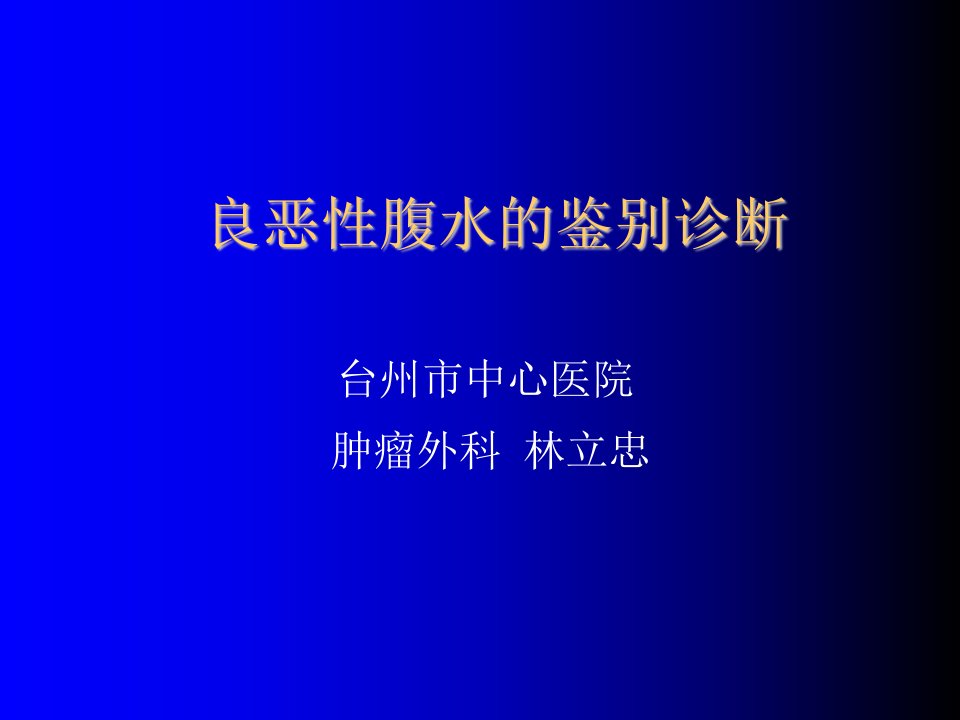 良恶性腹水的鉴别诊断

台州市中心医院
肿瘤外科 林立忠